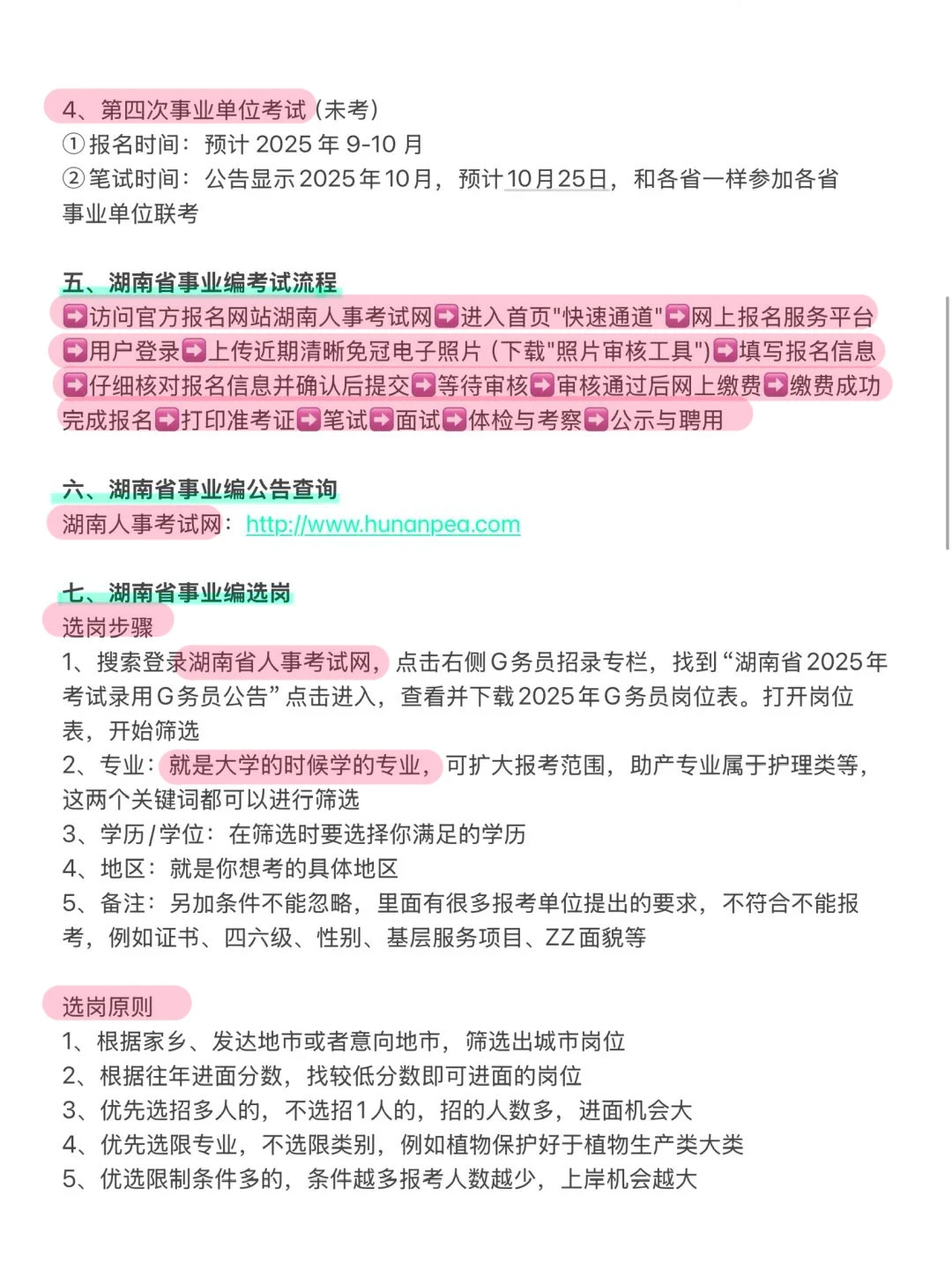 4、第四次事业单位考试（未考）
①报名时间：预计 2025 年 9-10 月
②笔试时间：公告显示2025年10月，预计10月25日，和各省一样参加各省事业单位联考

五、湖南省事业编考试流程
➡访问官方报名网站湖南人事考试网➡进入首页"快速通道"➡网上报名服务平台➡用户登录➡上传近期清晰免冠电子照片（下载"照片审核工具"）➡填写报名信息➡仔细核对报名信息并确认后提交➡等待审核➡审核通过后网上缴费➡缴费成功完成报名➡打印准考证➡笔试➡面试➡体检与考察➡公示与聘用

六、湖南省事业编公告查询
湖南人事考试网：http://www.hunanpea.com

七、湖南省事业编选岗
选岗步骤
1、搜索登录湖南省人事考试网，点击右侧G务员招录专栏，找到“湖南省2025年考试录用G务员公告”点击进入，查看并下载2025年G务员岗位表。打开岗位表，开始筛选
2、专业：就是大学的时候学的专业，可扩大报考范围，助产专业属于护理类等，这两个关键词都可以进行筛选
3、学历/学位：在筛选时要选择你满足的学历
4、地区：就是你想考的具体地区
5、备注：另加条件不能忽略，里面有很多报考单位提出的要求，不符合不能报考，例如证书、四六级、性别、基层服务项目、ZZ面貌等

选岗原则
1、根据家乡、发达地市或者意向地市，筛选出城市岗位
2、根据往年进面分数，找较低分数即可进面的岗位
3、优先选招多人的，不选招1人的，招的人数多，进面机会大
4、优先选限专业，不选限类别，例如植物保护好于植物生产类大类
5、优选限制条件多的，条件越多报考人数越少，上岸机会越大